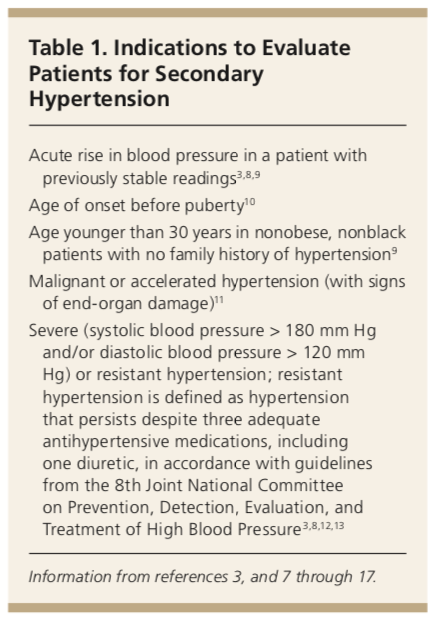 Table 1. Indications to Evaluate Patients for Secondary Hypertension

Acute rise in blood pressure in a patient with previously stable readings$^{3,8,9}$

Age of onset before puberty$^{10}$

Age younger than 30 years in nonobese, nonblack patients with no family history of hypertension$^{9}$

Malignant or accelerated hypertension (with signs of end-organ damage)$^{11}$

Severe (systolic blood pressure > 180 mm Hg and/or diastolic blood pressure > 120 mm Hg) or resistant hypertension; resistant hypertension is defined as hypertension that persists despite three adequate antihypertensive medications, including one diuretic, in accordance with guidelines from the 8th Joint National Committee on Prevention, Detection, Evaluation, and Treatment of High Blood Pressure$^{3,8,12,13}$

Information from references 3, and 7 through 17.